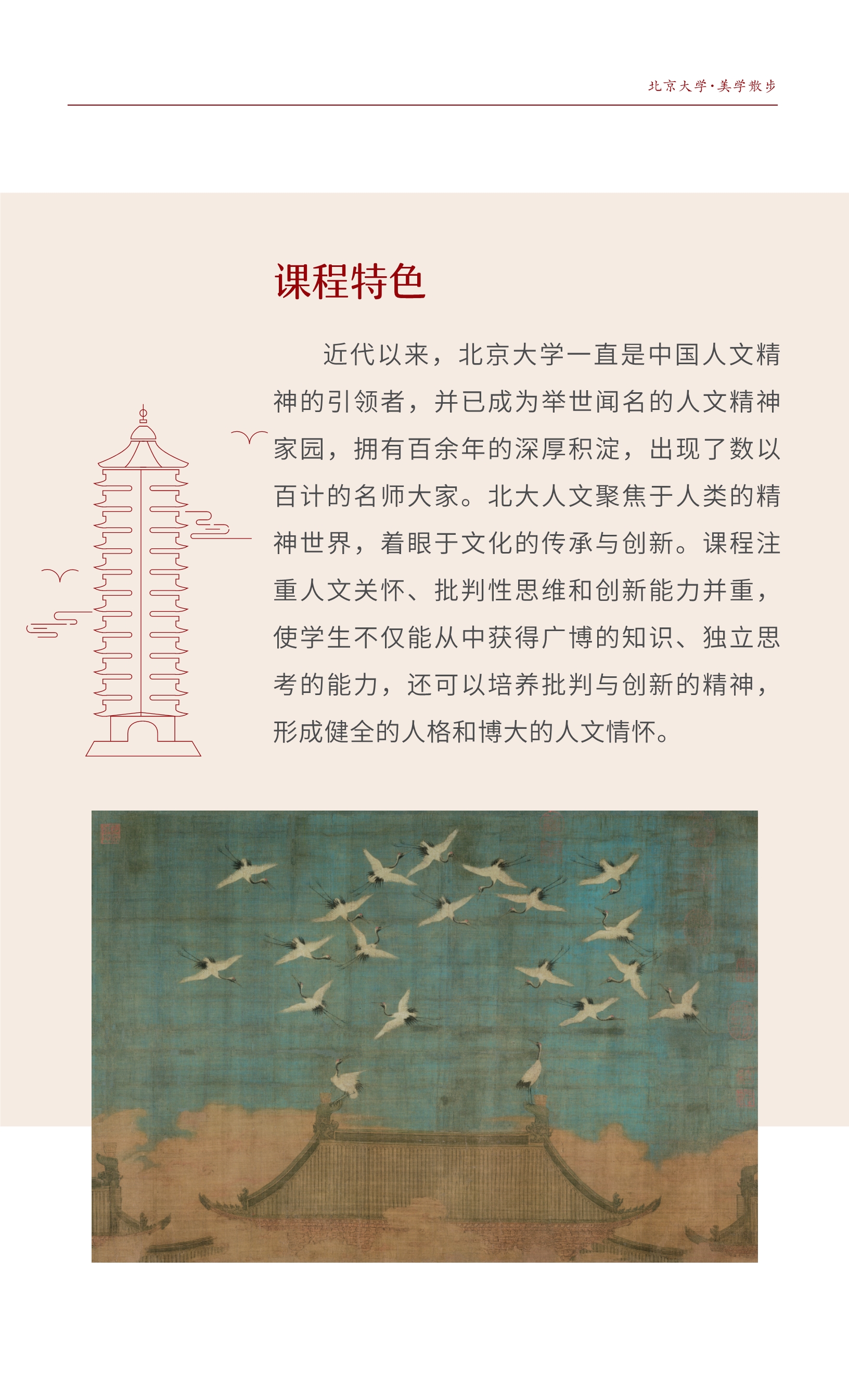 北京大学·美学散步

课程特色

近代以来，北京大学一直是中国人文精神的引领者，并已成为举世闻名的人文精神家园，拥有百余年的深厚积淀，出现了数以百计的名师大家。北大人文聚焦于人类的精神世界，着眼于文化的传承与创新。课程注重人文关怀、批判性思维和创新能力并重，使学生不仅能从中获得广博的知识、独立思考的能力，还可以培养批判与创新的精神，形成健全的人格和博大的人文情怀。